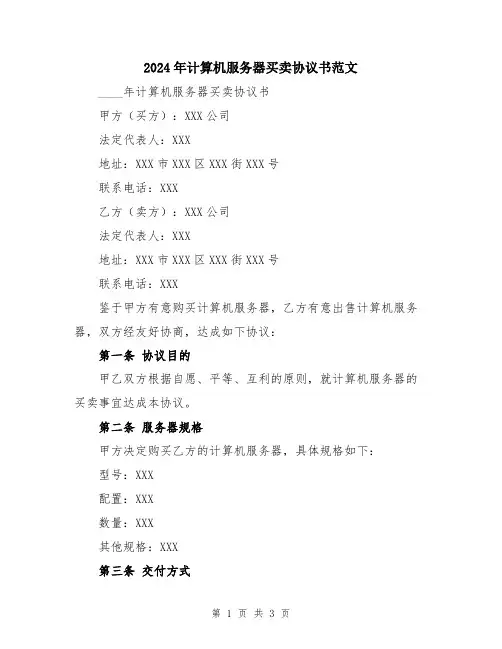 2024年计算机服务器买卖协议书范文

____年计算机服务器买卖协议书

甲方（买方）：XXX公司

法定代表人：XXX

地址：XXX市XXX区XXX街XXX号

联系电话：XXX

乙方（卖方）：XXX公司

法定代表人：XXX

地址：XXX市XXX区XXX街XXX号

联系电话：XXX

鉴于甲方有意购买计算机服务器，乙方有意出售计算机服务器，双方经友好协商，达成如下协议：

第一条 协议目的

甲乙双方根据自愿、平等、互利的原则，就计算机服务器的买卖事宜达成本协议。

第二条 服务器规格

甲方决定购买乙方的计算机服务器，具体规格如下：

型号：XXX

配置：XXX

数量：XXX

其他规格：XXX

第三条 交付方式

第 1 页 共 3 页